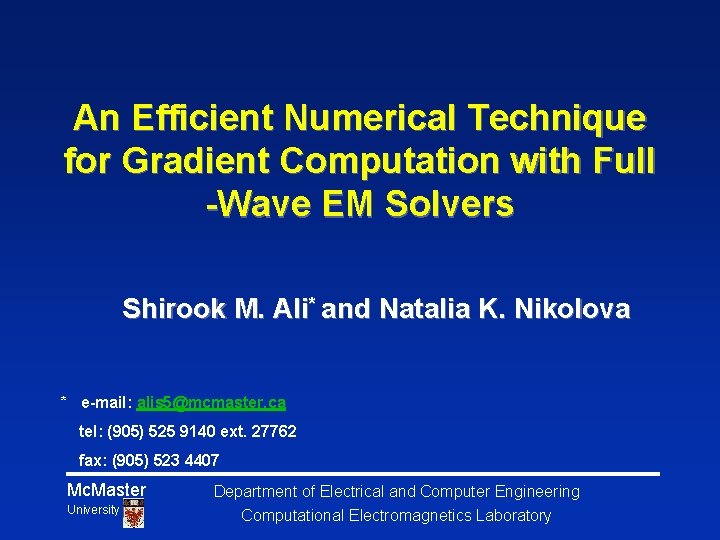 An Efficient Numerical Technique for Gradient Computation with Full -Wave EM Solvers

Shirook M. Ali$^{*}$ and Natalia K. Nikolova

* e-mail: alis5@mcmaster.ca

tel: (905) 525 9140 ext. 27762

fax: (905) 523 4407

McMaster
University

Department of Electrical and Computer Engineering
Computational Electromagnetics Laboratory